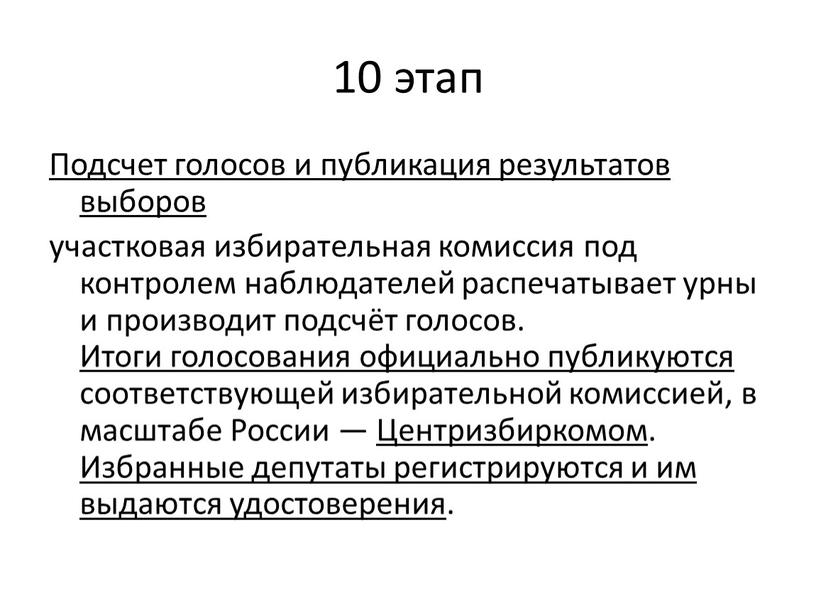 10 этап

Подсчет голосов и публикация результатов выборов

участковая избирательная комиссия под контролем наблюдателей распечатывает урны и производит подсчёт голосов. Итоги голосования официально публикуются соответствующей избирательной комиссией, в масштабе России — Центризбиркомом. Избранные депутаты регистрируются и им выдаются удостоверения.